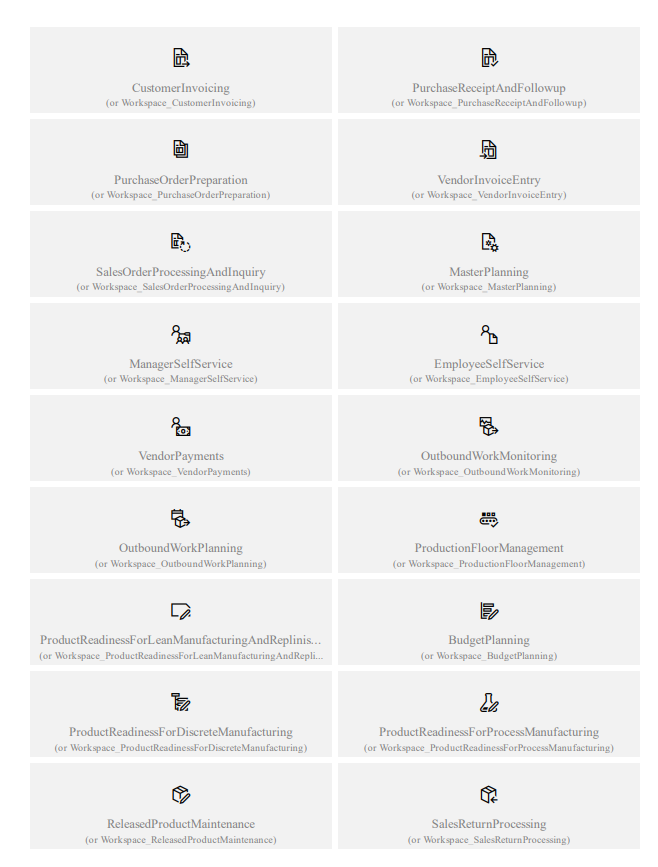 CustomerInvoicing
(or Workspace_CustomerInvoicing)

PurchaseReceiptAndFollowup
(or Workspace_PurchaseReceiptAndFollowup)

PurchaseOrderPreparation
(or Workspace_PurchaseOrderPreparation)

VendorInvoiceEntry
(or Workspace_VendorInvoiceEntry)

SalesOrderProcessingAndInquiry
(or Workspace_SalesOrderProcessingAndInquiry)

MasterPlanning
(or Workspace_MasterPlanning)

ManagerSelfService
(or Workspace_ManagerSelfService)

EmployeeSelfService
(or Workspace_EmployeeSelfService)

VendorPayments
(or Workspace_VendorPayments)

OutboundWorkMonitoring
(or Workspace_OutboundWorkMonitoring)

OutboundWorkPlanning
(or Workspace_OutboundWorkPlanning)

ProductionFloorManagement
(or Workspace_ProductionFloorManagement)

ProductReadinessForLeanManufacturingAndReplinis...
(or Workspace_ProductReadinessForLeanManufacturingAndRepli...

BudgetPlanning
(or Workspace_BudgetPlanning)

ProductReadinessForDiscreteManufacturing
(or Workspace_ProductReadinessForDiscreteManufacturing)

ProductReadinessForProcessManufacturing
(or Workspace_ProductReadinessForProcessManufacturing)

ReleasedProductMaintenance
(or Workspace_ReleasedProductMaintenance)

SalesReturnProcessing
(or Workspace_SalesReturnProcessing)